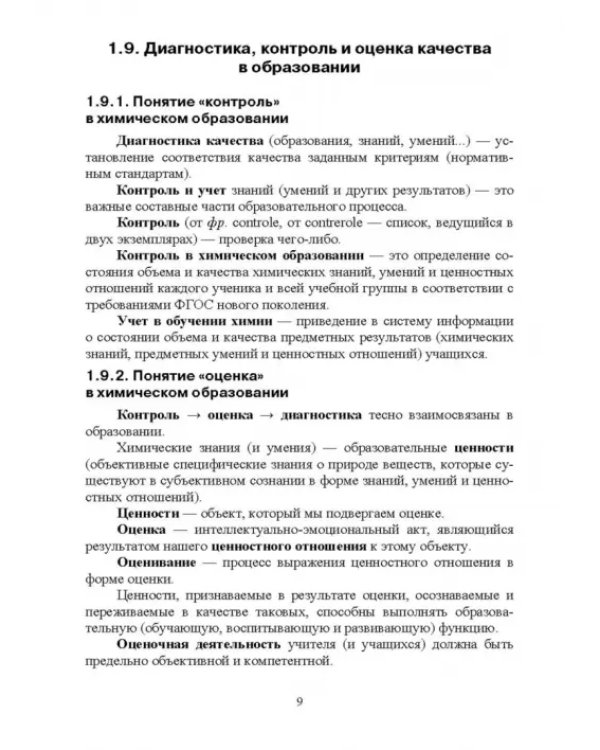 1.9. Диагностика, контроль и оценка качества в образовании

1.9.1. Понятие «контроль» в химическом образовании

Диагностика качества (образования, знаний, умений...) — установление соответствия качества заданным критериям (нормативным стандартам).

Контроль и учет знаний (умений и других результатов) — это важные составные части образовательного процесса.

Контроль (от фр. controle, от contrerole — список, ведущийся в двух экземплярах) — проверка чего-либо.

Контроль в химическом образовании — это определение состояния объема и качества химических знаний, умений и ценностных отношений каждого ученика и всей учебной группы в соответствии с требованиями ФГОС нового поколения.

Учет в обучении химии — приведение в систему информации о состоянии объема и качества предметных результатов (химических знаний, предметных умений и ценностных отношений) учащихся.

1.9.2. Понятие «оценка» в химическом образовании

Контроль → оценка → диагностика тесно взаимосвязаны в образовании.

Химические знания (и умения) — образовательные ценности (объективные специфические знания о природе веществ, которые существуют в субъективном сознании в форме знаний, умений и ценностных отношений).

Ценности — объект, который мы подвергаем оценке.

Оценка — интеллектуально-эмоциональный акт, являющийся результатом нашего ценностного отношения к этому объекту.

Оценивание — процесс выражения ценностного отношения в форме оценки.

Ценности, признаваемые в результате оценки, осознаваемые и переживаемые в качестве таковых, способны выполнять образовательную (обучающую, воспитывающую и развивающую) функцию.

Оценочная деятельность учителя (и учащихся) должна быть предельно объективной и компетентной.

9